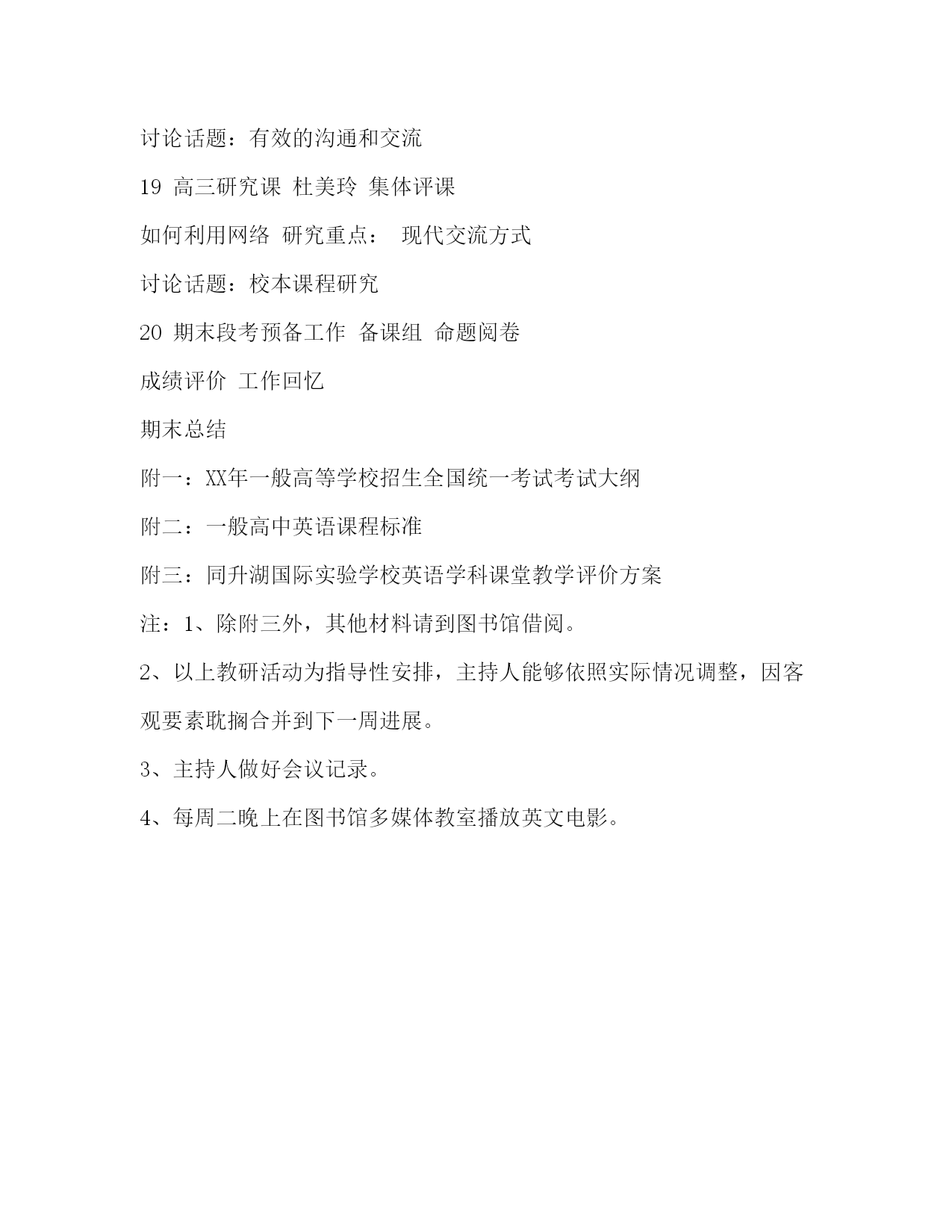 讨论话题：有效的沟通和交流

19 高三研究课 杜美玲 集体评课

如何利用网络 研究重点： 现代交流方式

讨论话题：校本课程研究

20 期末段考预备工作 备课组 命题阅卷

成绩评价 工作回忆

期末总结

附一：XX年一般高等学校招生全国统一考试考试大纲

附二：一般高中英语课程标准

附三：同升湖国际实验学校英语学科课堂教学评价方案

注：1、除附三外，其他材料请到图书馆借阅。

2、以上教研活动为指导性安排，主持人能够依照实际情况调整，因客观要素耽搁合并到下一周进展。

3、主持人做好会议记录。

4、每周二晚上在图书馆多媒体教室播放英文电影。